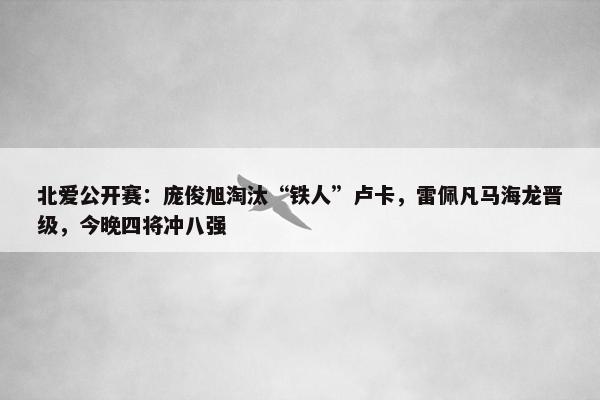 北爱公开赛：庞俊旭淘汰“铁人”卢卡，雷佩凡马海龙晋级，今晚四将冲八强